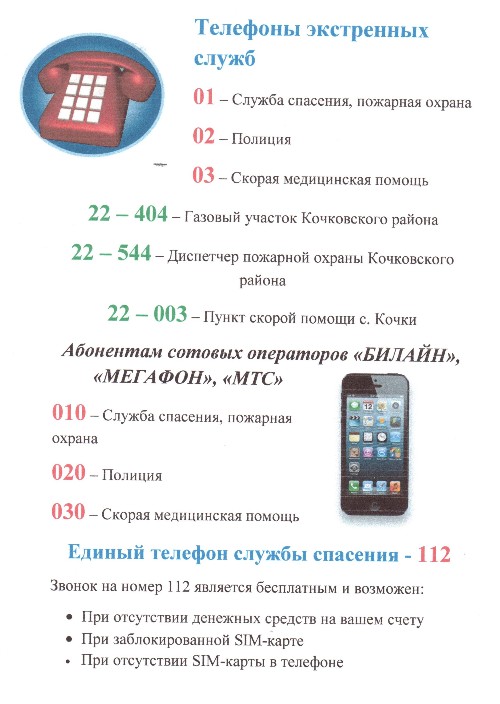 Телефоны экстренных служб

01 – Служба спасения, пожарная охрана

02 – Полиция

03 – Скорая медицинская помощь

22 – 404 – Газовый участок Кочковского района

22 – 544 – Диспетчер пожарной охраны Кочковского района

22 – 003 – Пункт скорой помощи с. Кочки

Абонентам сотовых операторов «БИЛАЙН», «МЕГАФОН», «МТС»

010 – Служба спасения, пожарная охрана

020 – Полиция

030 – Скорая медицинская помощь

Единый телефон службы спасения - 112

Звонок на номер 112 является бесплатным и возможен:

• При отсутствии денежных средств на вашем счету
• При заблокированной SIM-карте
• При отсутствии SIM-карты в телефоне